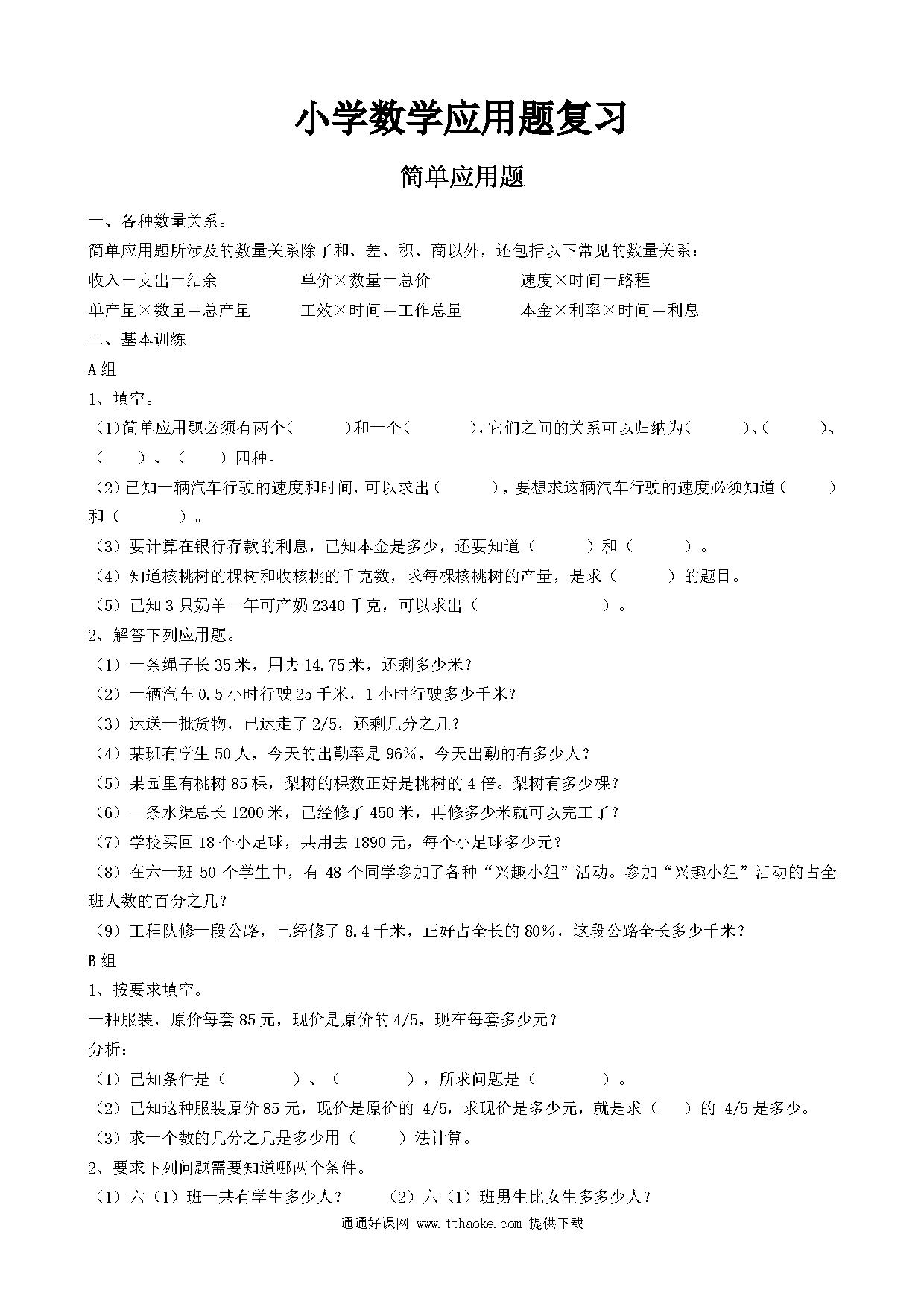 小学数学应用题复习

简单应用题

一、各种数量关系。

简单应用题所涉及的数量关系除了和、差、积、商以外，还包括以下常见的数量关系：

收入－支出＝结余　　单价×数量＝总价　　速度×时间＝路程

单产量×数量＝总产量　　工效×时间＝工作总量　　本金×利率×时间＝利息

二、基本训练

A 组

1、填空。

（1)简单应用题必须有两个（　　）和一个（　　），它们之间的关系可以归纳为（　　）、（　　）、（　　）、（　　）四种。

（2)已知一辆汽车行驶的速度和时间，可以求出（　　），要想求这辆汽车行驶的速度必须知道（　　）和（　　）。

（3）要计算在银行存款的利息，已知本金是多少，还要知道（　　）和（　　）。

（4）知道核桃树的棵树和收核桃的千克数，求每棵核桃树的产量，是求（　　）的题目。

（5）已知 3 只奶羊一年可产奶 2340 千克，可以求出（　　）。

2、解答下列应用题。

（1）一条绳子长 35 米，用去 14.75 米，还剩多少米？

（2）一辆汽车 0.5 小时行驶 25 千米，1 小时行驶多少千米？

（3）运送一批货物，已运走了 2/5，还剩几分之几？

（4）某班有学生 50 人，今天的出勤率是 96%，今天出勤的有多少人？

（5）果园里有桃树 85 棵，梨树的棵数正好是桃树的 4 倍。梨树有多少棵？

（6）一条水渠总长 1200 米，已经修了 450 米，再修多少米就可以完工了？

（7）学校买回 18 个小足球，共用去 1890 元，每个小足球多少元？

（8）在六一班 50 个学生中，有 48 个同学参加了各种“兴趣小组”活动。参加“兴趣小组”活动的占全班人数的百分之几？

（9）工程队修一段公路，已经修了 8.4 千米，正好占全长的 80%，这段公路全长多少千米？

B 组

1、按要求填空。

一种服装，原价每套 85 元，现价是原价的 4/5，现在每套多少元？

分析：

（1）已知条件是（　　）、（　　），所求问题是（　　）。

（2）已知这种服装原价 85 元，现价是原价的 4/5，求现价是多少元，就是求（　）的 4/5 是多少。

（3）求一个数的几分之几是多少用（　　）法计算。

2、要求下列问题需要知道哪两个条件。

（1）六（1）班一共有学生多少人？　　（2）六（1）班男生比女生多多少人？

通通好课网 www.tthaoke.com 提供下载